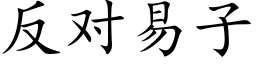 反对易子